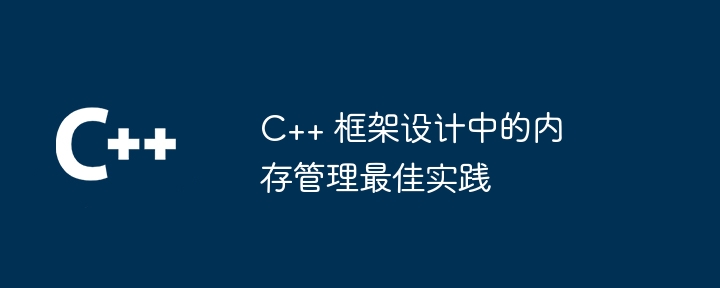 C++

C++ 框架设计中的内存管理最佳实践